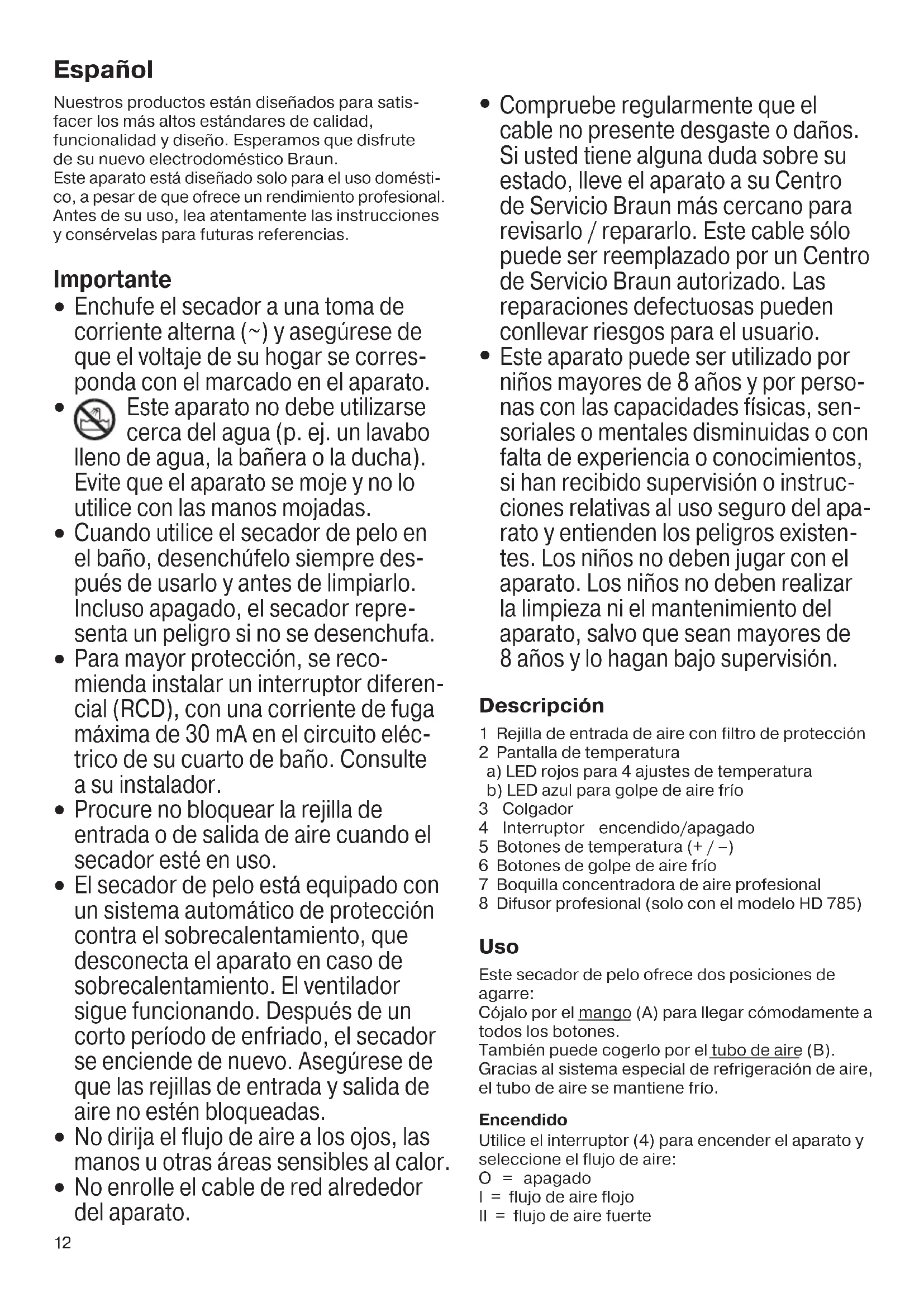 Español

Nuestros productos están diseñados para satisfacer los más altos estándares de calidad, funcionalidad y diseño. Esperamos que disfrute de su nuevo electrodoméstico Braun.
Este aparato está diseñado solo para el uso doméstico, a pesar de que ofrece un rendimiento profesional. Antes de su uso, lea atentamente las instrucciones y consérvelas para futuras referencias.

Importante
• Enchufe el secador a una toma de corriente alterna (~) y asegúrese de que el voltaje de su hogar se corresponda con el marcado en el aparato.
• Este aparato no debe utilizarse cerca del agua (p. ej. un lavabo lleno de agua, la bañera o la ducha). Evite que el aparato se moje y no lo utilice con las manos mojadas.
• Cuando utilice el secador de pelo en el baño, desenchúfelo siempre después de usarlo y antes de limpiarlo. Incluso apagado, el secador representa un peligro si no se desenchufa.
• Para mayor protección, se recomienda instalar un interruptor diferencial (RCD), con una corriente de fuga máxima de 30 mA en el circuito eléctrico de su cuarto de baño. Consulte a su instalador.
• Procure no bloquear la rejilla de entrada o de salida de aire cuando el secador esté en uso.
• El secador de pelo está equipado con un sistema automático de protección contra el sobrecalentamiento, que desconecta el aparato en caso de sobrecalentamiento. El ventilador sigue funcionando. Después de un corto período de enfriado, el secador se enciende de nuevo. Asegúrese de que las rejillas de entrada y salida de aire no estén bloqueadas.
• No dirija el flujo de aire a los ojos, las manos u otras áreas sensibles al calor.
• No enrolle el cable de red alrededor del aparato.

12

• Compruebe regularmente que el cable no presente desgaste o daños. Si usted tiene alguna duda sobre su estado, lleve el aparato a su Centro de Servicio Braun más cercano para revisarlo / repararlo. Este cable sólo puede ser reemplazado por un Centro de Servicio Braun autorizado. Las reparaciones defectuosas pueden conllevar riesgos para el usuario.
• Este aparato puede ser utilizado por niños mayores de 8 años y por personas con las capacidades físicas, sensoriales o mentales disminuidas o con falta de experiencia o conocimientos, si han recibido supervisión o instrucciones relativas al uso seguro del aparato y entienden los peligros existentes. Los niños no deben jugar con el aparato. Los niños no deben realizar la limpieza ni el mantenimiento del aparato, salvo que sean mayores de 8 años y lo hagan bajo supervisión.

Descripción
1 Rejilla de entrada de aire con filtro de protección
2 Pantalla de temperatura
a) LED rojos para 4 ajustes de temperatura
b) LED azul para golpe de aire frío
3 Colgador
4 Interruptor encendido/apagado
5 Botones de temperatura (+ / –)
6 Botones de golpe de aire frío
7 Boquilla concentradora de aire profesional
8 Difusor profesional (solo con el modelo HD 785)

Uso
Este secador de pelo ofrece dos posiciones de agarre:
Cójalo por el mango (A) para llegar cómodamente a todos los botones.
También puede cogerlo por el tubo de aire (B). Gracias al sistema especial de refrigeración de aire, el tubo de aire se mantiene frío.

Encendido
Utilice el interruptor (4) para encender el aparato y seleccione el flujo de aire:
O = apagado
I = flujo de aire flojo
II = flujo de aire fuerte